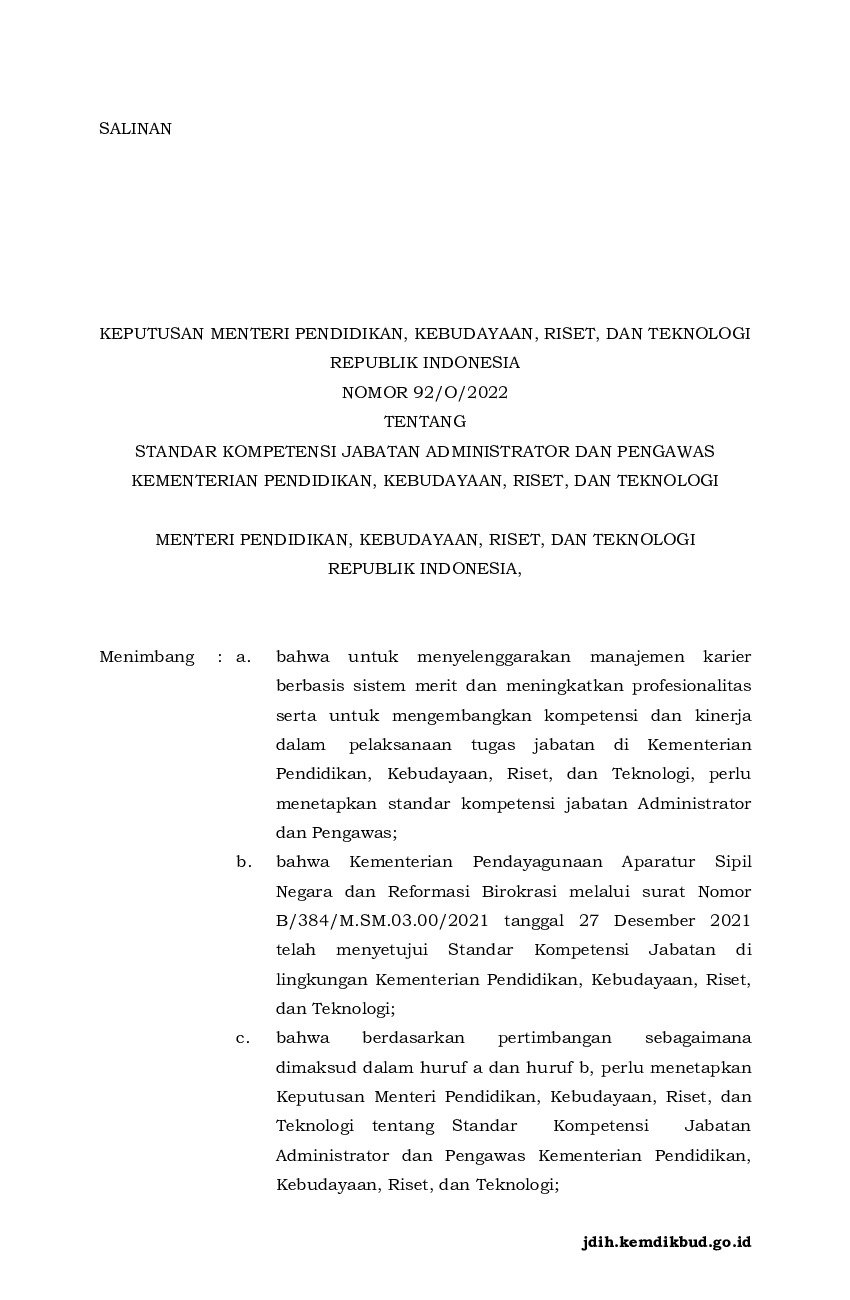 SALINAN

KEPUTUSAN MENTERI PENDIDIKAN, KEBUDAYAAN, RISET, DAN TEKNOLOGI
REPUBLIK INDONESIA
NOMOR 92/O/2022
TENTANG
STANDAR KOMPETENSI JABATAN ADMINISTRATOR DAN PENGAWAS
KEMENTERIAN PENDIDIKAN, KEBUDAYAAN, RISET, DAN TEKNOLOGI

MENTERI PENDIDIKAN, KEBUDAYAAN, RISET, DAN TEKNOLOGI
REPUBLIK INDONESIA,

Menimbang : a. bahwa untuk menyelenggarakan manajemen karier berbasis sistem merit dan meningkatkan profesionalitas serta untuk mengembangkan kompetensi dan kinerja dalam pelaksanaan tugas jabatan di Kementerian Pendidikan, Kebudayaan, Riset, dan Teknologi, perlu menetapkan standar kompetensi jabatan Administrator dan Pengawas;

b. bahwa Kementerian Pendayagunaan Aparatur Sipil Negara dan Reformasi Birokrasi melalui surat Nomor B/384/M.SM.03.00/2021 tanggal 27 Desember 2021 telah menyetujui Standar Kompetensi Jabatan di lingkungan Kementerian Pendidikan, Kebudayaan, Riset, dan Teknologi;

c. bahwa berdasarkan pertimbangan sebagaimana dimaksud dalam huruf a dan huruf b, perlu menetapkan Keputusan Menteri Pendidikan, Kebudayaan, Riset, dan Teknologi tentang Standar Kompetensi Jabatan Administrator dan Pengawas Kementerian Pendidikan, Kebudayaan, Riset, dan Teknologi;

jdih.kemdikbud.go.id